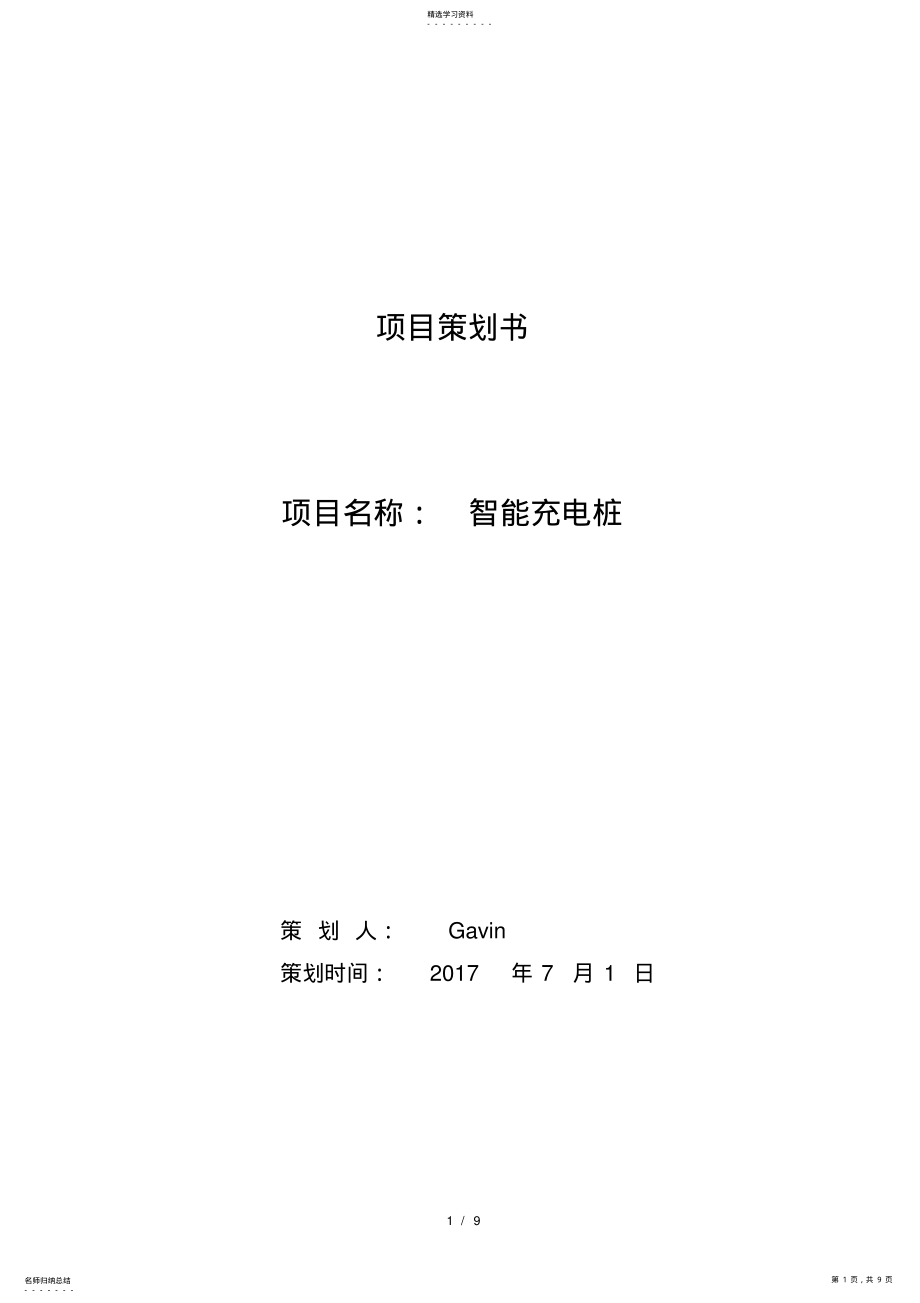 精选学习资料

项目策划书

项目名称： 智能充电桩

策 划 人： Gavin

策划时间： 2017 年 7 月 1 日

1 / 9

名师归纳总结

第 1 页，共 9 页